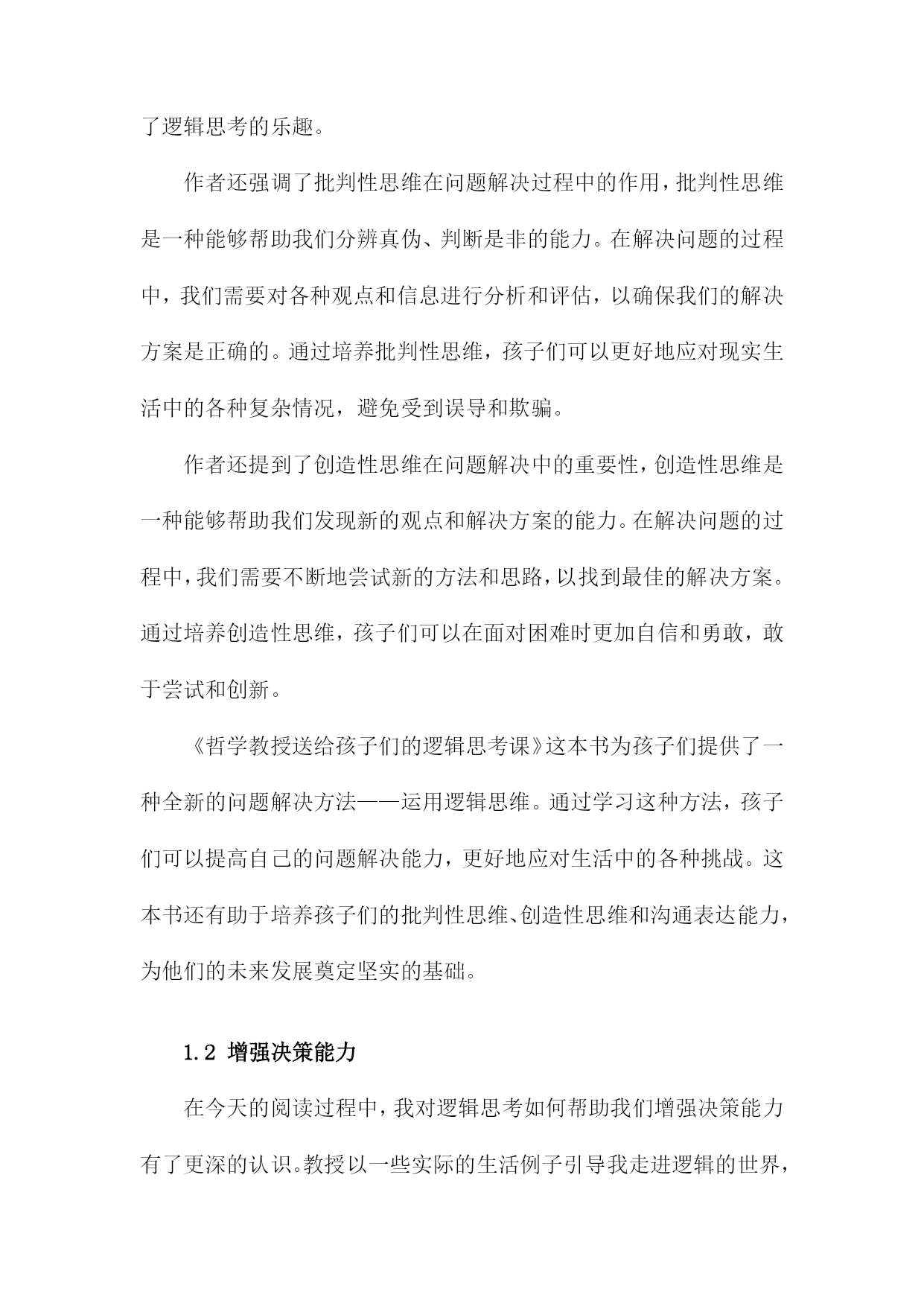 了逻辑思考的乐趣。

作者还强调了批判性思维在问题解决过程中的作用，批判性思维是一种能够帮助我们分辨真伪、判断是非的能力。在解决问题的过程中，我们需要对各种观点和信息进行分析和评估，以确保我们的解决方案是正确的。通过培养批判性思维，孩子们可以更好地应对现实生活中的各种复杂情况，避免受到误导和欺骗。

作者还提到了创造性思维在问题解决中的重要性，创造性思维是一种能够帮助我们发现新的观点和解决方案的能力。在解决问题的过程中，我们需要不断地尝试新的方法和思路，以找到最佳的解决方案。通过培养创造性思维，孩子们可以在面对困难时更加自信和勇敢，敢于尝试和创新。

《哲学教授送给孩子们的逻辑思考课》这本书为孩子们提供了一种全新的问题解决方法——运用逻辑思维。通过学习这种方法，孩子们可以提高自己的问题解决能力，更好地应对生活中的各种挑战。这本书还有助于培养孩子们的批判性思维、创造性思维和沟通表达能力，为他们的未来发展奠定坚实的基础。

1.2 增强决策能力

在今天的阅读过程中，我对逻辑思考如何帮助我们增强决策能力有了更深的认识。教授以一些实际的生活例子引导我走进逻辑的世界，